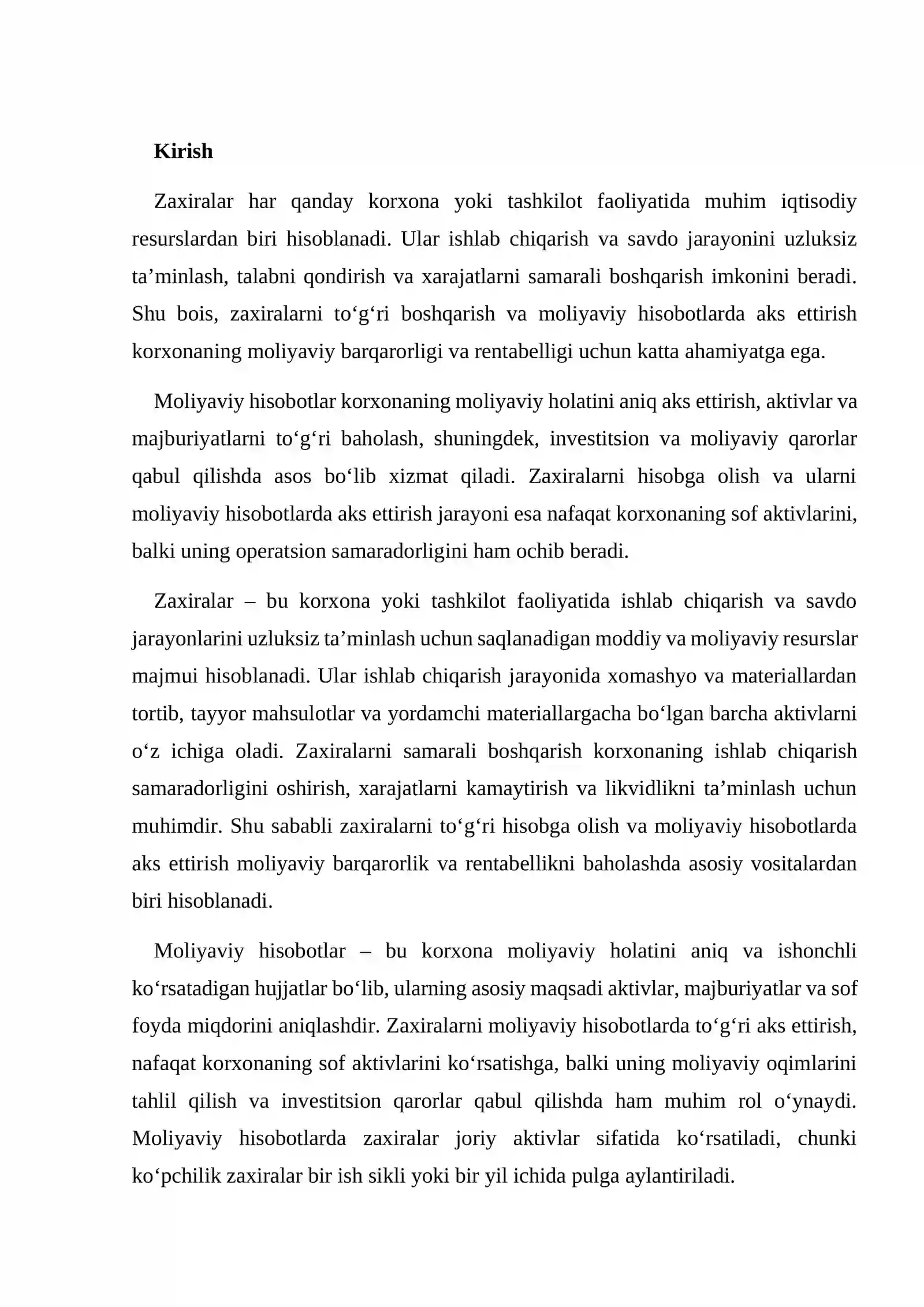 Kirish

Zaxiralar har qanday korxona yoki tashkilot faoliyatida muhim iqtisodiy resurslardan biri hisoblanadi. Ular ishlab chiqarish va savdo jarayonini uzluksiz ta'minlash, talabni qondirish va xarajatlarni samarali boshqarish imkonini beradi. Shu bois, zaxiralarni to'g'ri boshqarish va moliyaviy hisobotlarda aks ettirish korxonaning moliyaviy barqarorligi va rentabelligi uchun katta ahamiyatga ega.

Moliyaviy hisobotlar korxonaning moliyaviy holatini aniq aks ettirish, aktivlar va majburiyatlarni to'g'ri baholash, shuningdek, investitsion va moliyaviy qarorlar qabul qilishda asos bo'lib xizmat qiladi. Zaxiralarni hisobga olish va ularni moliyaviy hisobotlarda aks ettirish jarayoni esa nafaqat korxonaning sof aktivlarini, balki uning operatsion samaradorligini ham ochib beradi.

Zaxiralar – bu korxona yoki tashkilot faoliyatida ishlab chiqarish va savdo jarayonlarini uzluksiz ta'minlash uchun saqlanadigan moddiy va moliyaviy resurslar majmui hisoblanadi. Ular ishlab chiqarish jarayonida xomashyo va materiallardan tortib, tayyor mahsulotlar va yordamchi materiallargacha bo'lgan barcha aktivlarni o'z ichiga oladi. Zaxiralarni samarali boshqarish korxonaning ishlab chiqarish samaradorligini oshirish, xarajatlarni kamaytirish va likvidlikni ta'minlash uchun muhimdir. Shu sababli zaxiralarni to'g'ri hisobga olish va moliyaviy hisobotlarda aks ettirish moliyaviy barqarorlik va rentabellikni baholashda asosiy vositalardan biri hisoblanadi.

Moliyaviy hisobotlar – bu korxona moliyaviy holatini aniq va ishonchli ko'rsatadigan hujjatlar bo'lib, ularning asosiy maqsadi aktivlar, majburiyatlar va sof foyda miqdorini aniqlashdir. Zaxiralarni moliyaviy hisobotlarda to'g'ri aks ettirish, nafaqat korxonaning sof aktivlarini ko'rsatishga, balki uning moliyaviy oqimlarini tahlil qilish va investitsion qarorlar qabul qilishda ham muhim rol o'ynaydi. Moliyaviy hisobotlarda zaxiralar joriy aktivlar sifatida ko'rsatiladi, chunki ko'pchilik zaxiralar bir ish sikli yoki bir yil ichida pulga aylantiriladi.